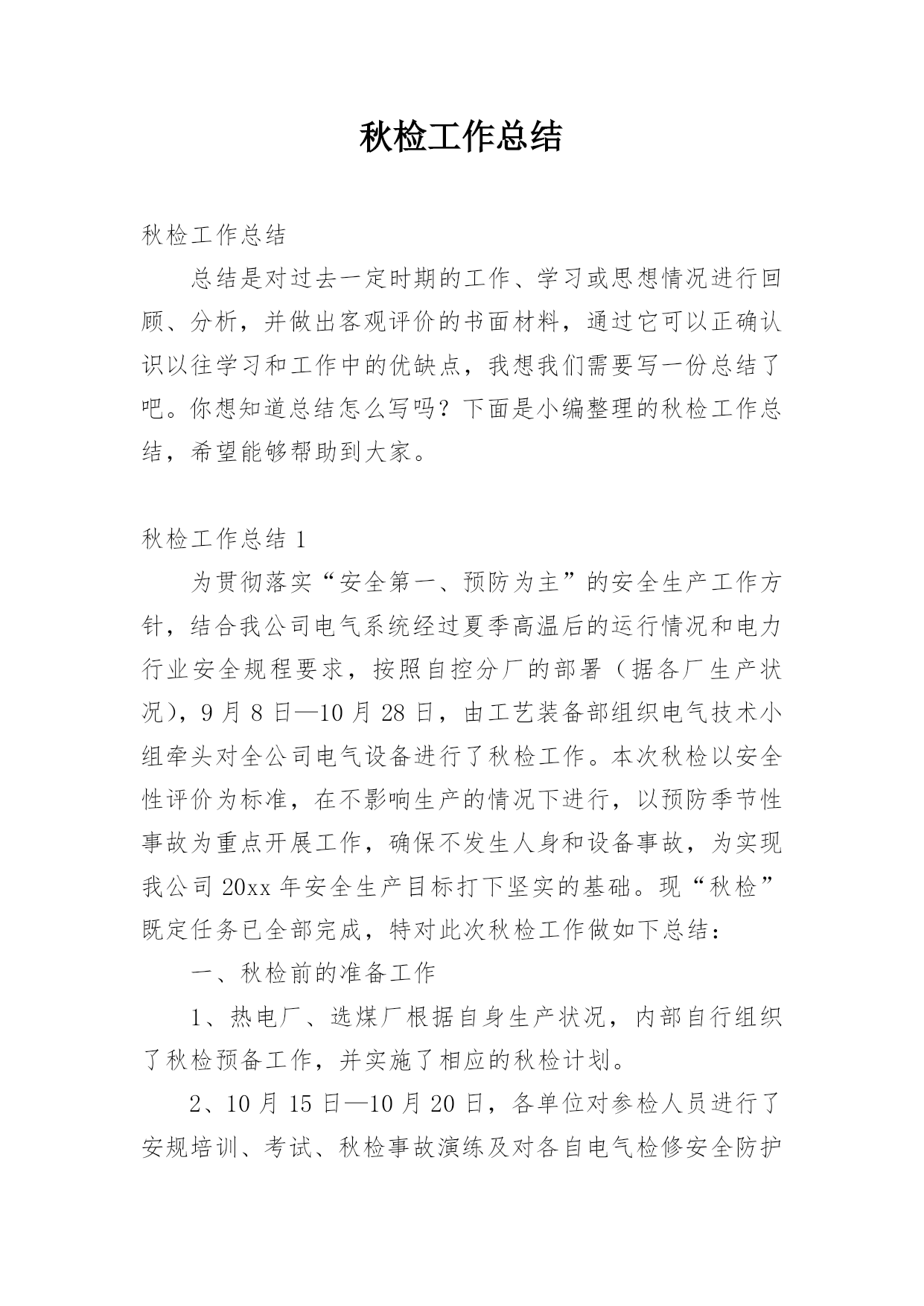 秋检工作总结

秋检工作总结

总结是对过去一定时期的工作、学习或思想情况进行回顾、分析，并做出客观评价的书面材料，通过它可以正确认识以往学习和工作中的优缺点，我想我们需要写一份总结了吧。你想知道总结怎么写吗？下面是小编整理的秋检工作总结，希望能够帮助到大家。

秋检工作总结 1

为贯彻落实“安全第一、预防为主”的安全生产工作方针，结合我公司电气系统经过夏季高温后的运行情况和电力行业安全规程要求，按照自控分厂的部署（据各厂生产状况），9 月 8 日—10 月 28 日，由工艺装备部组织电气技术小组牵头对全公司电气设备进行了秋检工作。本次秋检以安全性评价为标准，在不影响生产的情况下进行，以预防季节性事故为重点开展工作，确保不发生人身和设备事故，为实现我公司 20xx 年安全生产目标打下坚实的基础。现“秋检”既定任务已全部完成，特对此次秋检工作做如下总结：

一、秋检前的准备工作

1、热电厂、选煤厂根据自身生产状况，内部自行组织了秋检预备工作，并实施了相应的秋检计划。

2、10 月 15 日—10 月 20 日，各单位对参检人员进行了安规培训、考试、秋检事故演练及对各自电气检修安全防护